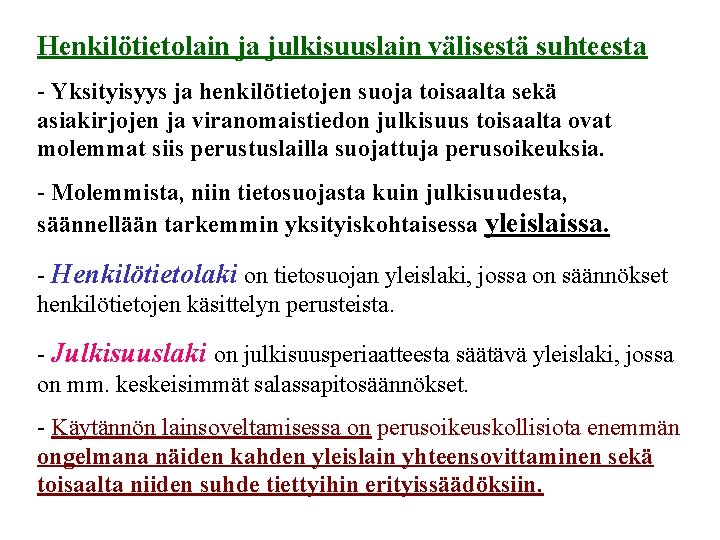 Henkilötietolain ja julkisuuslain välisestä suhteesta

- Yksityisyys ja henkilötietojen suoja toisaalta sekä asiakirjojen ja viranomaistiedon julkisuus toisaalta ovat molemmat siis perustuslailla suojattuja perusoikeuksia.

- Molemmista, niin tietosuojasta kuin julkisuudesta, säännellään tarkemmin yksityiskohtaisessa yleislaissa.

- Henkilötietolaki on tietosuojan yleislaki, jossa on säännökset henkilötietojen käsittelyn perusteista.

- Julkisuuslaki on julkisuusperiaatteesta säätävä yleislaki, jossa on mm. keskeisimmät salassapitosäännökset.

- Käytännön lainsoveltamisessa on perusoikeuskollisiota enemmän ongelmana näiden kahden yleislain yhteensovittaminen sekä toisaalta niiden suhde tiettyihin erityissäädöksiin.